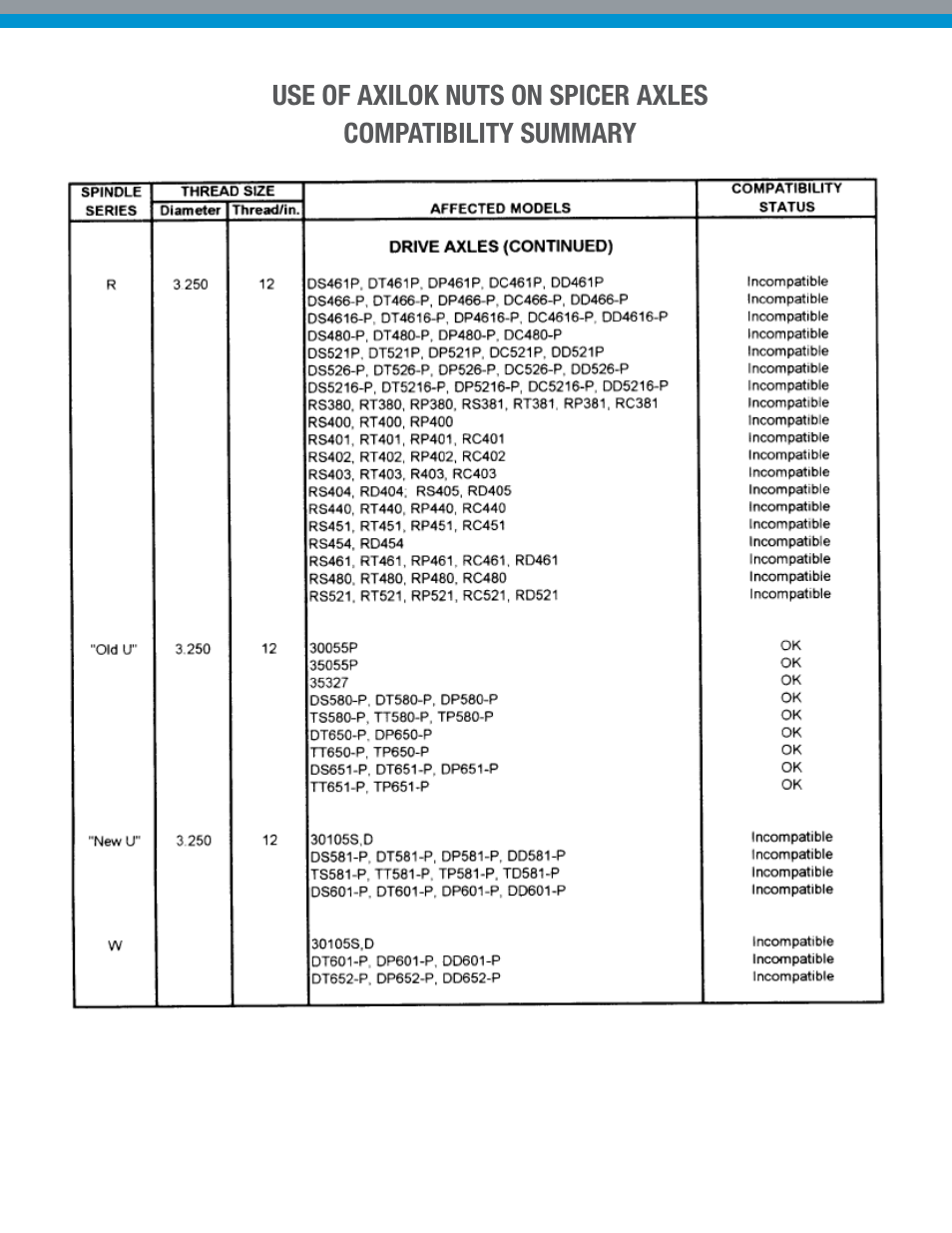 USE OF AXILOK NUTS ON SPICER AXLES
COMPATIBILITY SUMMARY

| SPINDLE SERIES | THREAD SIZE Diameter | THREAD SIZE Thread/in. | AFFECTED MODELS | COMPATIBILITY STATUS |
|---|---|---|---|---|
| | | | DRIVE AXLES (CONTINUED) | |
| R | 3.250 | 12 | DS461P, DT461P, DP461P, DC461P, DD461P | Incompatible |
| | | | DS466-P, DT466-P, DP466-P, DC466-P, DD466-P | Incompatible |
| | | | DS4616-P, DT4616-P, DP4616-P, DC4616-P, DD4616-P | Incompatible |
| | | | DS480-P, DT480-P, DP480-P, DC480-P | Incompatible |
| | | | DS521P, DT521P, DP521P, DC521P, DD521P | Incompatible |
| | | | DS526-P, DT526-P, DP526-P, DC526-P, DD526-P | Incompatible |
| | | | DS5216-P, DT5216-P, DP5216-P, DC5216-P, DD5216-P | Incompatible |
| | | | RS380, RT380, RP380, RS381, RT381, RP381, RC381 | Incompatible |
| | | | RS400, RT400, RP400 | Incompatible |
| | | | RS401, RT401, RP401, RC401 | Incompatible |
| | | | RS402, RT402, RP402, RC402 | Incompatible |
| | | | RS403, RT403, R403, RC403 | Incompatible |
| | | | RS404, RD404; RS405, RD405 | Incompatible |
| | | | RS440, RT440, RP440, RC440 | Incompatible |
| | | | RS451, RT451, RP451, RC451 | Incompatible |
| | | | RS454, RD454 | Incompatible |
| | | | RS461, RT461, RP461, RC461, RD461 | Incompatible |
| | | | RS480, RT480, RP480, RC480 | Incompatible |
| | | | RS521, RT521, RP521, RC521, RD521 | Incompatible |
| "Old U" | 3.250 | 12 | 30055P | OK |
| | | | 35055P | OK |
| | | | 35327 | OK |
| | | | DS580-P, DT580-P, DP580-P | OK |
| | | | TS580-P, TT580-P, TP580-P | OK |
| | | | DT650-P, DP650-P | OK |
| | | | TT650-P, TP650-P | OK |
| | | | DS651-P, DT651-P, DP651-P | OK |
| | | | TT651-P, TP651-P | OK |
| "New U" | 3.250 | 12 | 30105S,D | Incompatible |
| | | | DS581-P, DT581-P, DP581-P, DD581-P | Incompatible |
| | | | TS581-P, TT581-P, TP581-P, TD581-P | Incompatible |
| | | | DS601-P, DT601-P, DP601-P, DD601-P | Incompatible |
| W | | | 30105S,D | Incompatible |
| | | | DT601-P, DP601-P, DD601-P | Incompatible |
| | | | DT652-P, DP652-P, DD652-P | Incompatible |